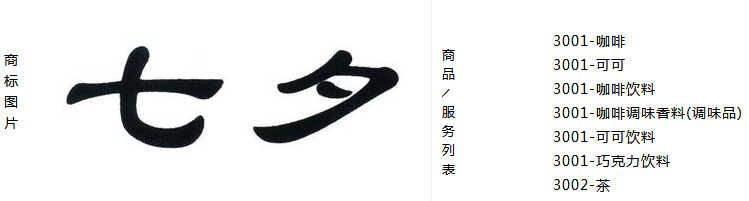 商标图片

七夕

商品/服务列表

3001-咖啡
3001-可可
3001-咖啡饮料
3001-咖啡调味香料(调味品)
3001-可可饮料
3001-巧克力饮料
3002-茶